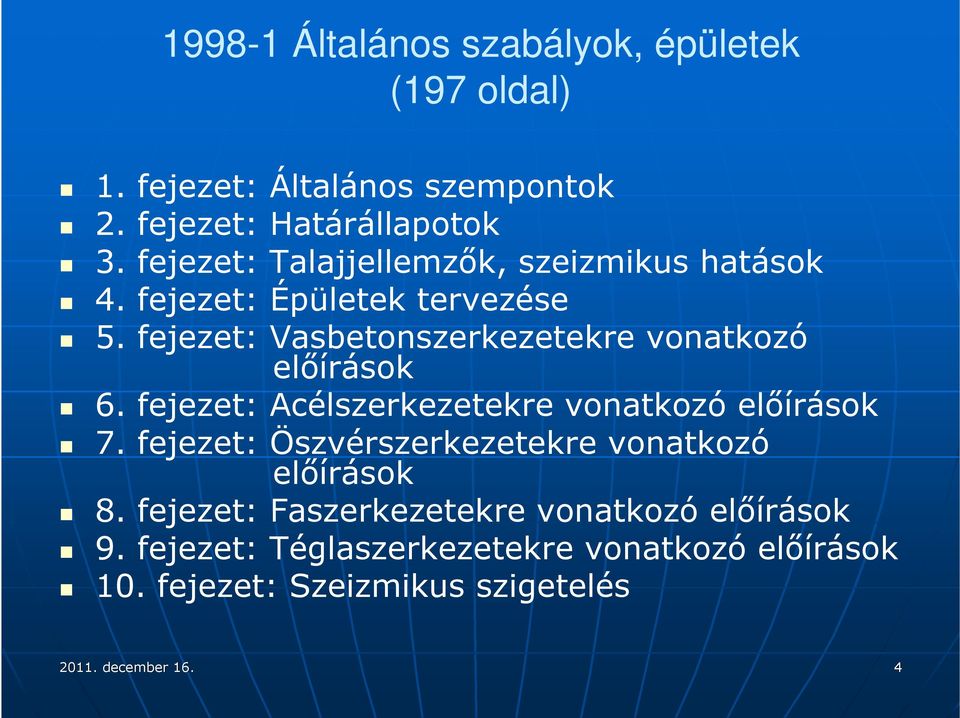 1998-1 Általános szabályok, épületek (197 oldal)

1. fejezet: Általános szempontok
2. fejezet: Határállapotok
3. fejezet: Talajjellemzők, szeizmikus hatások
4. fejezet: Épületek tervezése
5. fejezet: Vasbetonszerkezetekre vonatkozó előírások
6. fejezet: Acélszerkezetekre vonatkozó előírások
7. fejezet: Öszvérszerkezetekre vonatkozó előírások
8. fejezet: Faszerkezetekre vonatkozó előírások
9. fejezet: Téglaszerkezetekre vonatkozó előírások
10. fejezet: Szeizmikus szigetelés

2011. december 16.

4